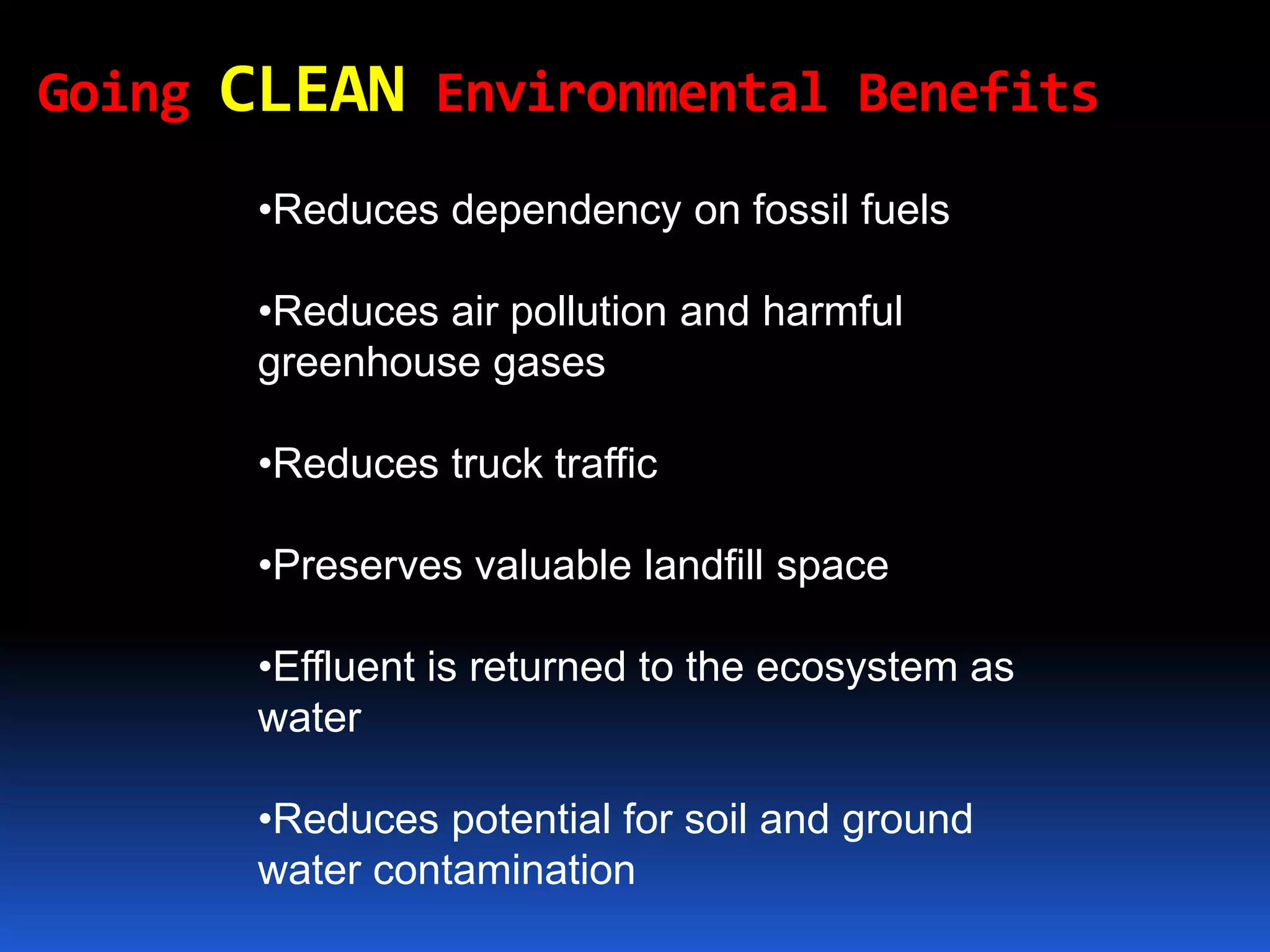 Going CLEAN Environmental Benefits

•Reduces dependency on fossil fuels

•Reduces air pollution and harmful greenhouse gases

•Reduces truck traffic

•Preserves valuable landfill space

•Effluent is returned to the ecosystem as water

•Reduces potential for soil and ground water contamination